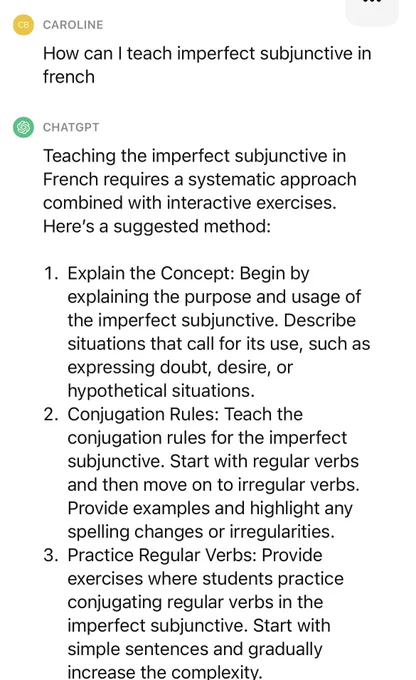 CB CAROLINE

How can I teach imperfect subjunctive in french

CHATGPT

Teaching the imperfect subjunctive in French requires a systematic approach combined with interactive exercises. Here's a suggested method:

1. Explain the Concept: Begin by explaining the purpose and usage of the imperfect subjunctive. Describe situations that call for its use, such as expressing doubt, desire, or hypothetical situations.
2. Conjugation Rules: Teach the conjugation rules for the imperfect subjunctive. Start with regular verbs and then move on to irregular verbs. Provide examples and highlight any spelling changes or irregularities.
3. Practice Regular Verbs: Provide exercises where students practice conjugating regular verbs in the imperfect subjunctive. Start with simple sentences and gradually increase the complexity.